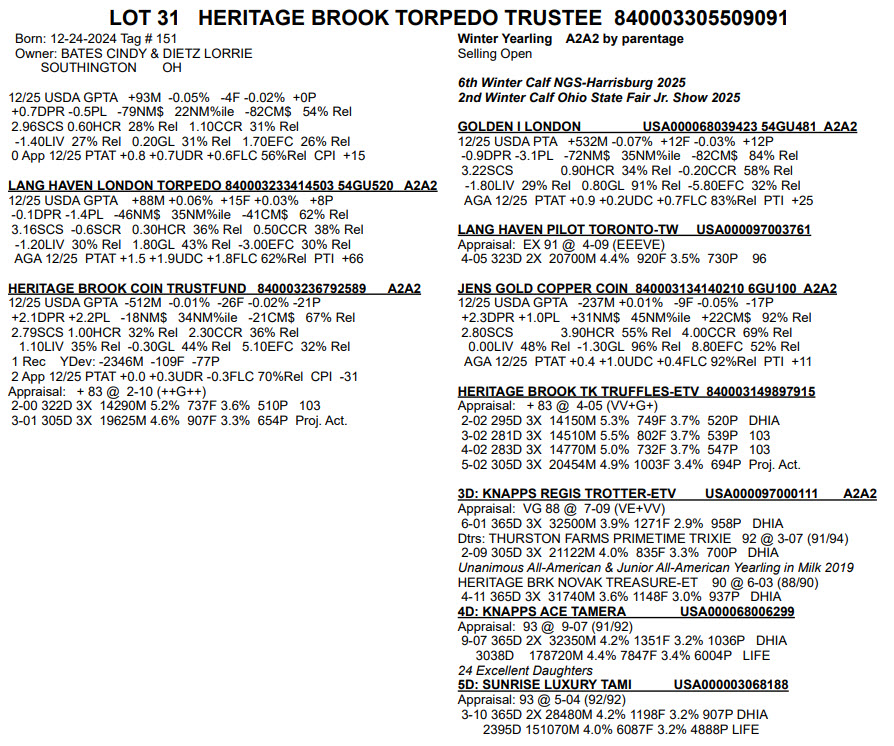 LOT 31 HERITAGE BROOK TORPEDO TRUSTEE 840003305509091

Born: 12-24-2024 Tag # 151
Owner: BATES CINDY & DIETZ LORRIE
SOUTHINGTON OH

12/25 USDA GPTA +93M -0.05% -4F -0.02% +0P
+0.7DPR -0.5PL -79NM$ 22NM%ile -82CM$ 54% Rel
2.96SCS 0.60HCR 28% Rel 1.10CCR 31% Rel
-1.40LIV 27% Rel 0.20GL 31% Rel 1.70EFC 26% Rel
0 App 12/25 PTAT +0.8 +0.7UDR +0.6FLC 56%Rel CPI +15

LANG HAVEN LONDON TORPEDO 840003233414503 54GU520 A2A2
12/25 USDA GPTA +88M +0.06% +15F +0.03% +8P
-0.1DPR -1.4PL -46NM$ 35NM%ile -41CM$ 62% Rel
3.16SCS -0.6SCR 0.30HCR 36% Rel 0.50CCR 38% Rel
-1.20LIV 30% Rel 1.80GL 43% Rel -3.00EFC 30% Rel
AGA 12/25 PTAT +1.5 +1.9UDC +1.8FLC 62%Rel PTI +66

HERITAGE BROOK COIN TRUSTFUND 840003236792589 A2A2
12/25 USDA GPTA -512M -0.01% -26F -0.02% -21P
+2.1DPR +2.2PL -18NM$ 34NM%ile -21CM$ 67% Rel
2.79SCS 1.00HCR 32% Rel 2.30CCR 36% Rel
1.10LIV 35% Rel -0.30GL 44% Rel 5.10EFC 32% Rel
1 Rec YDev: -2346M -109F -77P
2 App 12/25 PTAT +0.0 +0.3UDR -0.3FLC 70%Rel CPI -31
Appraisal: + 83 @ 2-10 (++G++)
2-00 322D 3X 14290M 5.2% 737F 3.6% 510P 103
3-01 305D 3X 19625M 4.6% 907F 3.3% 654P Proj. Act.

Winter Yearling A2A2 by parentage
Selling Open

6th Winter Calf NGS-Harrisburg 2025
2nd Winter Calf Ohio State Fair Jr. Show 2025

GOLDEN I LONDON USA000068039423 54GU481 A2A2
12/25 USDA PTA +532M -0.07% +12F -0.03% +12P
-0.9DPR -3.1PL -72NM$ 35NM%ile -82CM$ 84% Rel
3.22SCS 0.90HCR 34% Rel -0.20CCR 58% Rel
-1.80LIV 29% Rel 0.80GL 91% Rel -5.80EFC 32% Rel
AGA 12/25 PTAT +0.9 +0.2UDC +0.7FLC 83%Rel PTI +25

LANG HAVEN PILOT TORONTO-TW USA000097003761
Appraisal: EX 91 @ 4-09 (EEEVE)
4-05 323D 2X 20700M 4.4% 920F 3.5% 730P 96

JENS GOLD COPPER COIN 840003134140210 6GU100 A2A2
12/25 USDA GPTA -237M +0.01% -9F -0.05% -17P
+2.3DPR +1.0PL +31NM$ 45NM%ile +22CM$ 92% Rel
2.80SCS 3.90HCR 55% Rel 4.00CCR 69% Rel
0.00LIV 48% Rel -1.30GL 96% Rel 8.80EFC 52% Rel
AGA 12/25 PTAT +0.4 +1.0UDC +0.4FLC 92%Rel PTI +11

HERITAGE BROOK TK TRUFFLES-ETV 840003149897915
Appraisal: + 83 @ 4-05 (VV+G+)
2-02 295D 3X 14150M 5.3% 749F 3.7% 520P DHIA
3-02 281D 3X 14510M 5.5% 802F 3.7% 539P 103
4-02 283D 3X 14770M 5.0% 732F 3.7% 547P 103
5-02 305D 3X 20454M 4.9% 1003F 3.4% 694P Proj. Act.

3D: KNAPPS REGIS TROTTER-ETV USA000097000111 A2A2
Appraisal: VG 88 @ 7-09 (VE+VV)
6-01 365D 3X 32500M 3.9% 1271F 2.9% 958P DHIA
Dtrs: THURSTON FARMS PRIMETIME TRIXIE 92 @ 3-07 (91/94)
2-09 305D 3X 21122M 4.0% 835F 3.3% 700P DHIA
Unanimous All-American & Junior All-American Yearling in Milk 2019
HERITAGE BRK NOVAK TREASURE-ET 90 @ 6-03 (88/90)
4-11 365D 3X 31740M 3.6% 1148F 3.0% 937P DHIA
4D: KNAPPS ACE TAMERA USA000068006299
Appraisal: 93 @ 9-07 (91/92)
9-07 365D 2X 32350M 4.2% 1351F 3.2% 1036P DHIA
3038D 178720M 4.4% 7847F 3.4% 6004P LIFE
24 Excellent Daughters
5D: SUNRISE LUXURY TAMI USA000003068188
Appraisal: 93 @ 5-04 (92/92)
3-10 365D 2X 28480M 4.2% 1198F 3.2% 907P DHIA
2395D 151070M 4.0% 6087F 3.2% 4888P LIFE